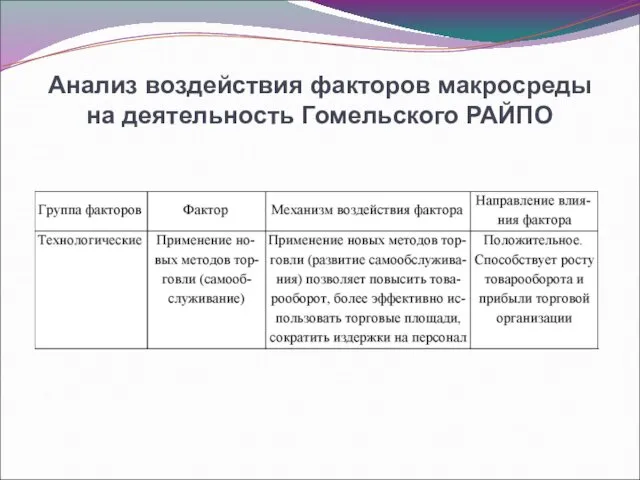 Анализ воздействия факторов макросреды на деятельность Гомельского РАЙПО

| Группа факторов | Фактор | Механизм воздействия фактора | Направление влияния фактора |
|---|---|---|---|
| Технологические | Применение новых методов торговли (самообслуживание) | Применение новых методов торговли (развитие самообслуживания) позволяет повысить товарооборот, более эффективно использовать торговые площади, сократить издержки на персонал | Положительное. Способствует росту товарооборота и прибыли торговой организации |